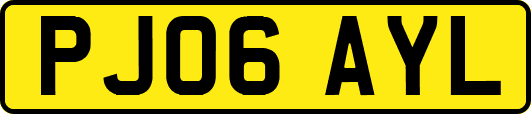 PJ06 AYL